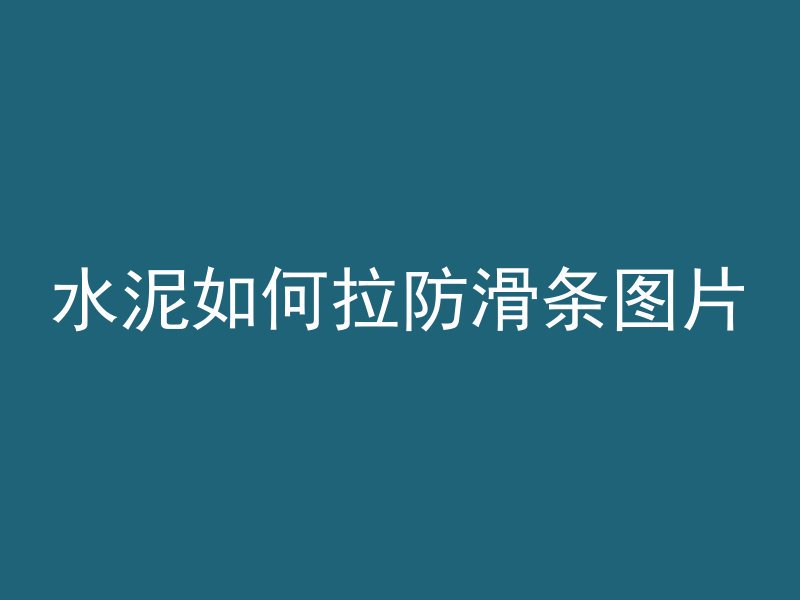 水泥如何拉防滑条图片